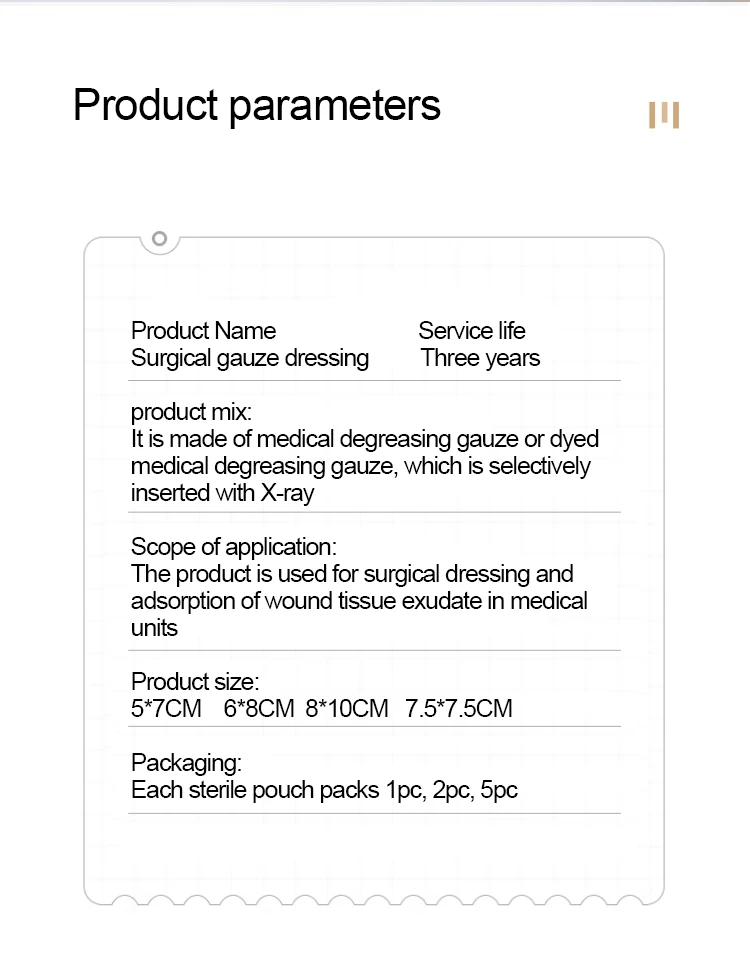 Product parameters

Product Name
Surgical gauze dressing

Service life
Three years

product mix:
It is made of medical degreasing gauze or dyed medical degreasing gauze, which is selectively inserted with X-ray

Scope of application:
The product is used for surgical dressing and adsorption of wound tissue exudate in medical units

Product size:
5*7CM 6*8CM 8*10CM 7.5*7.5CM

Packaging:
Each sterile pouch packs 1pc, 2pc, 5pc